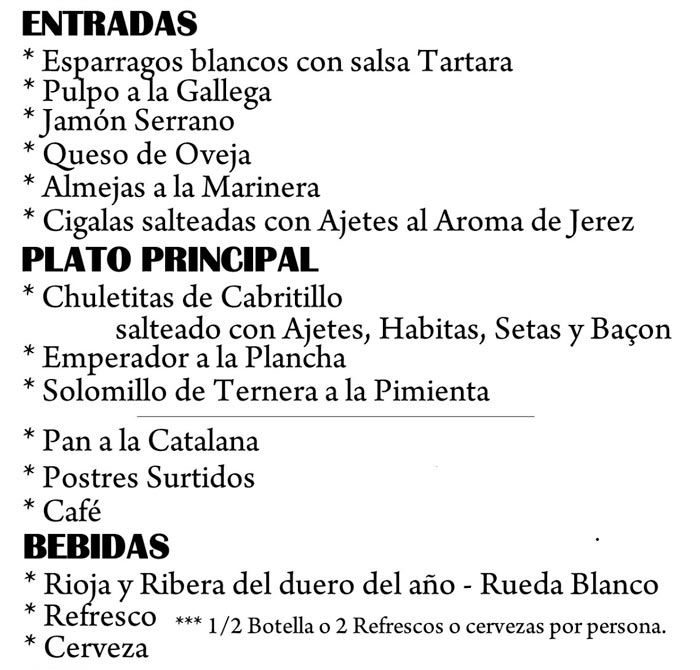 ENTRADAS
* Esparragos blancos con salsa Tartara
* Pulpo a la Gallega
* Jamón Serrano
* Queso de Oveja
* Almejas a la Marinera
* Cigalas salteadas con Ajetes al Aroma de Jerez
PLATO PRINCIPAL
* Chuletitas de Cabritillo
salteado con Ajetes, Habitas, Setas y Baçon
* Emperador a la Plancha
* Solomillo de Ternera a la Pimienta

* Pan a la Catalana
* Postres Surtidos
* Café
BEBIDAS
* Rioja y Ribera del duero del año - Rueda Blanco
* Refresco *** 1/2 Botella o 2 Refrescos o cervezas por persona.
* Cerveza